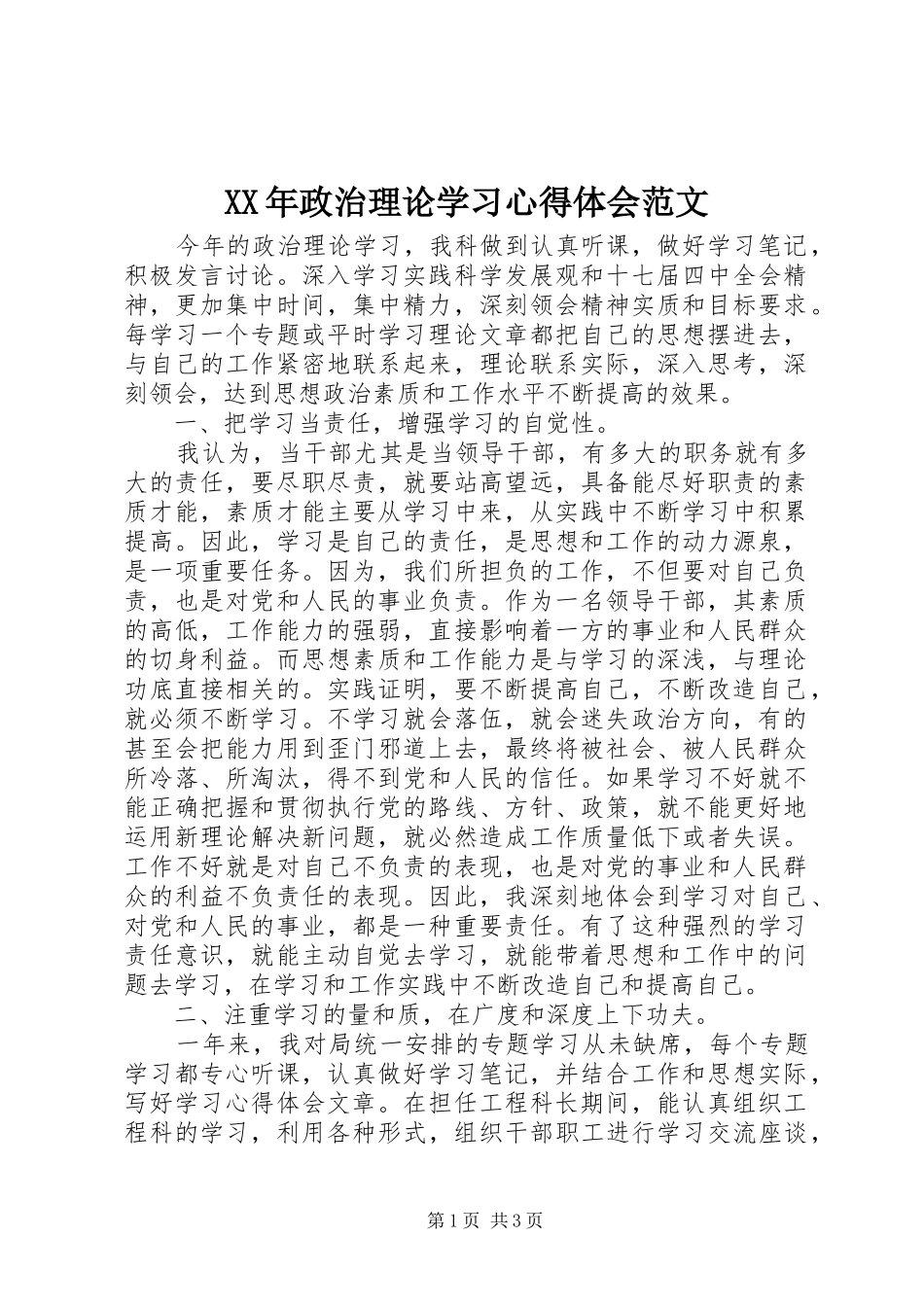 XX年政治理论学习心得体会范文

今年的政治理论学习，我科做到认真听课，做好学习笔记，积极发言讨论。深入学习实践科学发展观和十七届四中全会精神，更加集中时间，集中精力，深刻领会精神实质和目标要求。每学习一个专题或平时学习理论文章都把自己的思想摆进去，与自己的工作紧密地联系起来，理论联系实际，深入思考，深刻领会，达到思想政治素质和工作水平不断提高的效果。

一、把学习当责任，增强学习的自觉性。

我认为，当干部尤其是当领导干部，有多大的职务就有多大的责任，要尽职尽责，就要站高望远，具备能尽好职责的素质才能，素质才能主要从学习中来，从实践中不断学习中积累提高。因此，学习是自己的责任，是思想和工作的动力源泉，是一项重要任务。因为，我们所担负的工作，不但要对自己负责，也是对党和人民的事业负责。作为一名领导干部，其素质的高低，工作能力的强弱，直接影响着一方的事业和人民群众的切身利益。而思想素质和工作能力是与学习的深浅，与理论功底直接相关的。实践证明，要不断提高自己，不断改造自己，就必须不断学习。不学习就会落伍，就会迷失政治方向，有的甚至会把能力用到歪门邪道上去，最终将被社会、被人民群众所冷落、所淘汰，得不到党和人民的信任。如果学习不好就不能正确把握和贯彻执行党的路线、方针、政策，就不能更好地运用新理论解决新问题，就必然造成工作质量低下或者失误。工作不好就是对自己不负责的表现，也是对党的事业和人民群众的利益不负责任的表现。因此，我深刻地体会到学习对自己、对党和人民的事业，都是一种重要责任。有了这种强烈的学习责任意识，就能主动自觉去学习，就能带着思想和工作中的问题去学习，在学习和工作实践中不断改造自己和提高自己。

二、注重学习的量和质，在广度和深度上下功夫。

一年来，我对局统一安排的专题学习从未缺席，每个专题学习都专心听课，认真做好学习笔记，并结合工作和思想实际，写好学习心得体会文章。在担任工程科长期间，能认真组织工程科的学习，利用各种形式，组织干部职工进行学习交流座谈，

第1页 共3页